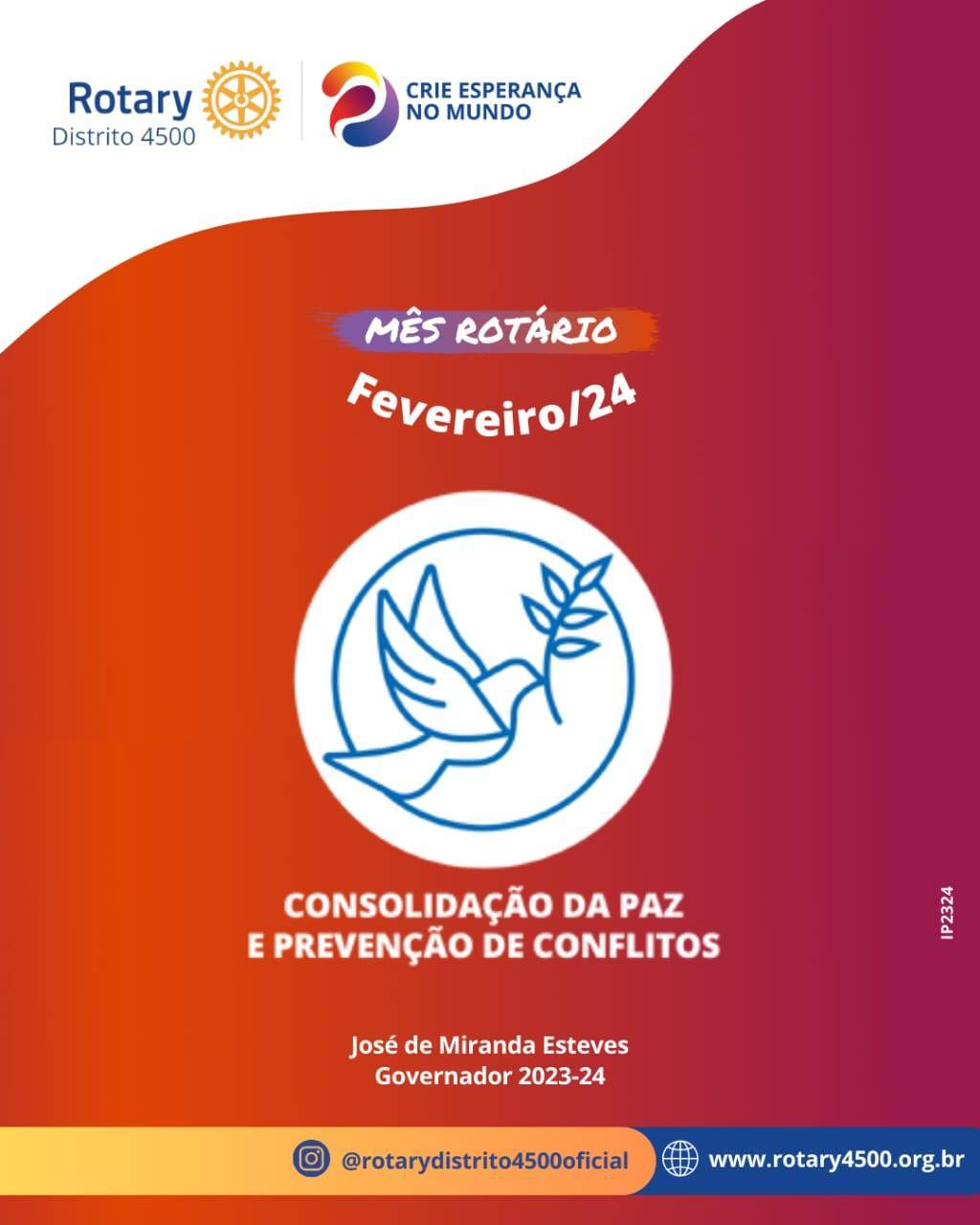 Rotary
Distrito 4500

CRIE ESPERANÇA NO MUNDO

MÊS ROTÁRIO

Fevereiro/24

CONSOLIDAÇÃO DA PAZ E PREVENÇÃO DE CONFLITOS

IP2324

José de Miranda Esteves
Governador 2023-24

@rotarydistrito4500oficial

www.rotary4500.org.br